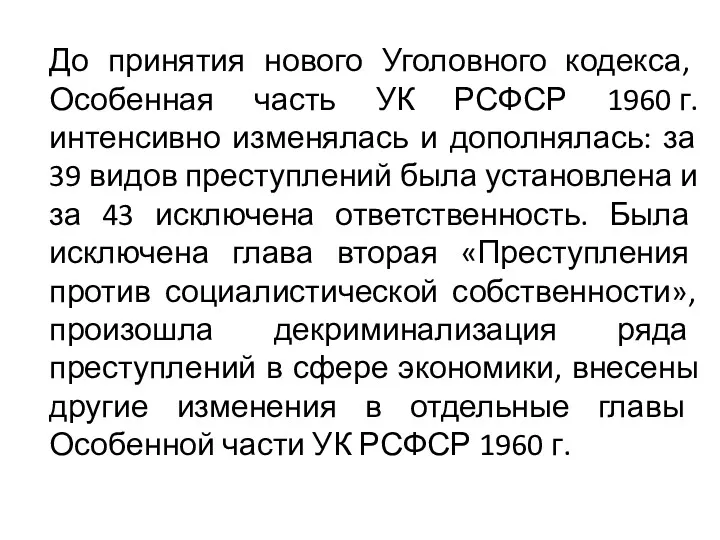 До принятия нового Уголовного кодекса, Особенная часть УК РСФСР 1960 г. интенсивно изменялась и дополнялась: за 39 видов преступлений была установлена и за 43 исключена ответственность. Была исключена глава вторая «Преступления против социалистической собственности», произошла декриминализация ряда преступлений в сфере экономики, внесены другие изменения в отдельные главы Особенной части УК РСФСР 1960 г.